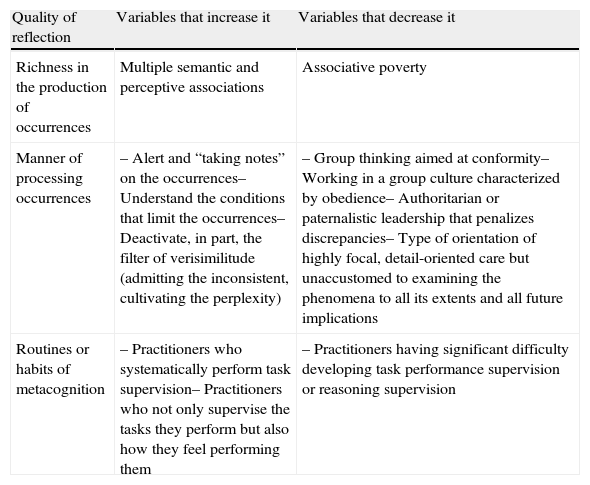 | Quality of reflection | Variables that increase it | Variables that decrease it |
|---|---|---|
| Richness in the production of occurrences | Multiple semantic and perceptive associations | Associative poverty |
| Manner of processing occurrences | – Alert and “taking notes” on the occurrences– Understand the conditions that limit the occurrences– Deactivate, in part, the filter of verisimilitude (admitting the inconsistent, cultivating the perplexity) | – Group thinking aimed at conformity– Working in a group culture characterized by obedience– Authoritarian or paternalistic leadership that penalizes discrepancies– Type of orientation of highly focal, detail-oriented care but unaccustomed to examining the phenomena to all its extents and all future implications |
| Routines or habits of metacognition | – Practitioners who systematically perform task supervision– Practitioners who not only supervise the tasks they perform but also how they feel performing them | – Practitioners having significant difficulty developing task performance supervision or reasoning supervision |